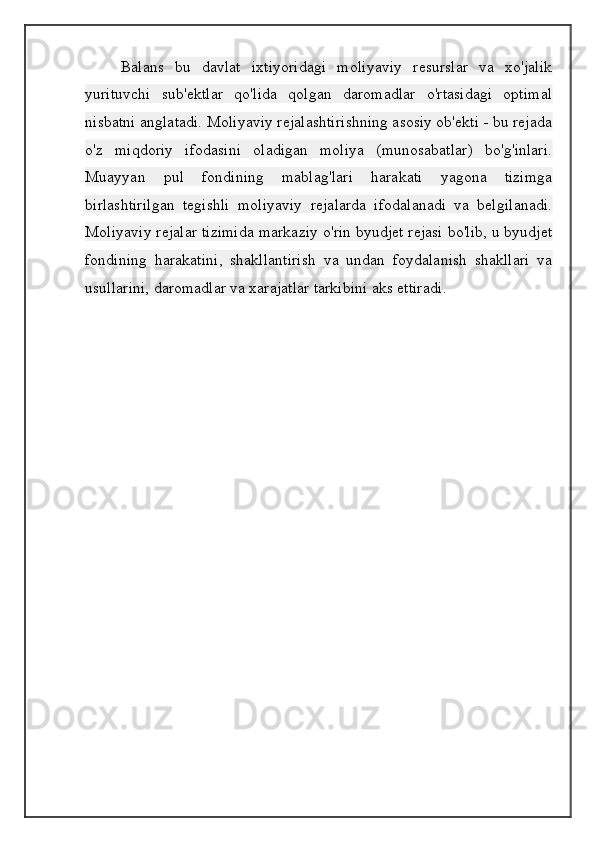 Balans bu davlat ixtiyoridagi moliyaviy resurslar va xo'jalik yurituvchi sub'ektlar qo'lida qolgan daromadlar o'rtasidagi optimal nisbatni anglatadi. Moliyaviy rejalashtirishning asosiy ob'ekti - bu rejada o'z miqdoriy ifodasini oladigan moliya (munosabatlar) bo'g'inlari. Muayyan pul fondining mablag'lari harakati yagona tizimga birlashtirilgan tegishli moliyaviy rejalarda ifodalanadi va belgilanadi. Moliyaviy rejalar tizimida markaziy o'rin byudjet rejasi bo'lib, u byudjet fondining harakatini, shakllantirish va undan foydalanish shakllari va usullarini, daromadlar va xarajatlar tarkibini aks ettiradi.

Docx.uz Docx.uz Docx.uz Docx.uz Docx.uz Docx.uz Docx.uz Docx.uz Docx.uz Docx.uz Docx.uz Docx.uz